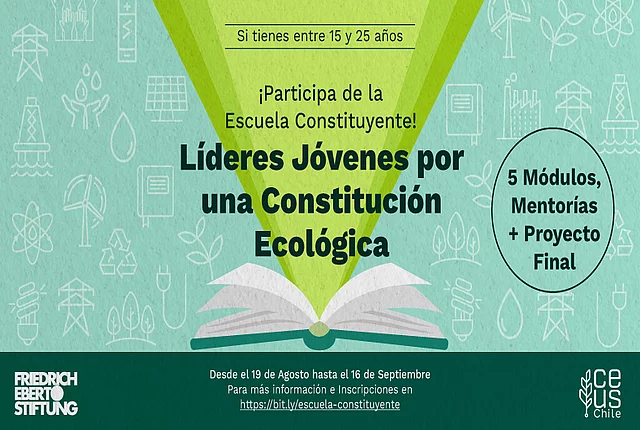 Si tienes entre 15 y 25 años

¡Participa de la Escuela Constituyente!

Líderes Jóvenes por una Constitución Ecológica

5 Módulos, Mentorías + Proyecto Final

FRIEDRICH EBERT STIFTUNG

Desde el 19 de Agosto hasta el 16 de Septiembre
Para más información e Inscripciones en
https://bit.ly/escuela-constituyente

ceus Chile